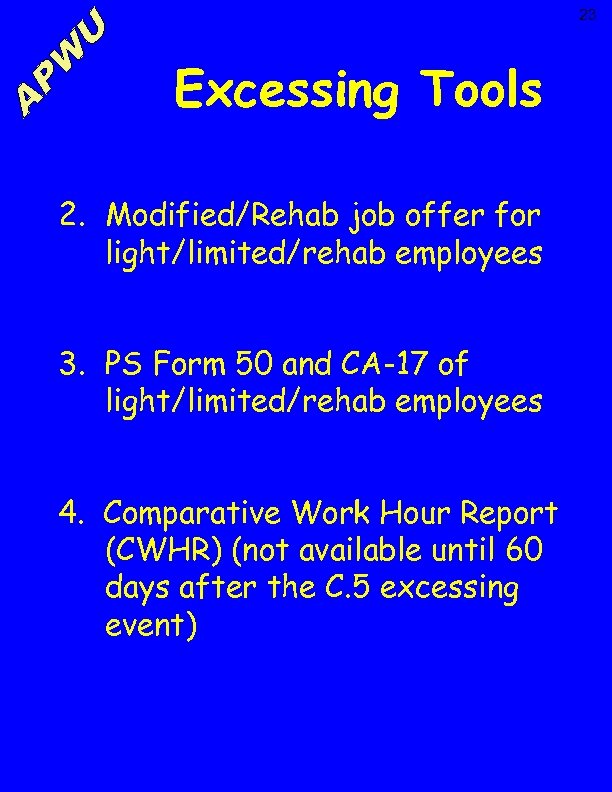 23

APWU

Excessing Tools

2. Modified/Rehab job offer for light/limited/rehab employees

3. PS Form 50 and CA-17 of light/limited/rehab employees

4. Comparative Work Hour Report (CWHR) (not available until 60 days after the C.5 excessing event)